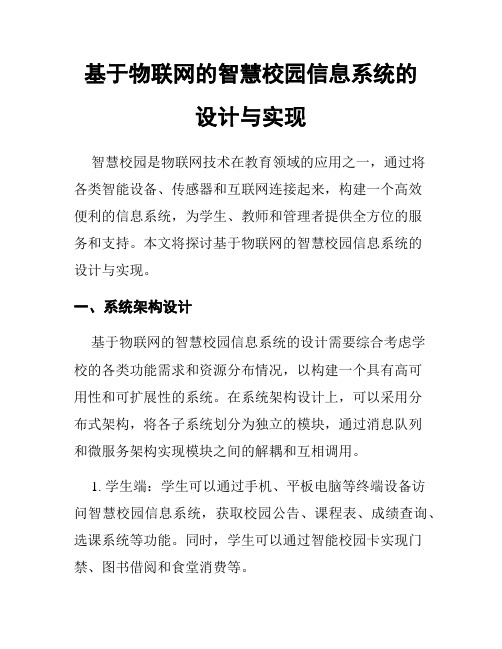 基于物联网的智慧校园信息系统的设计与实现

智慧校园是物联网技术在教育领域的应用之一，通过将各类智能设备、传感器和互联网连接起来，构建一个高效便利的信息系统，为学生、教师和管理者提供全方位的服务和支持。本文将探讨基于物联网的智慧校园信息系统的设计与实现。

一、系统架构设计

基于物联网的智慧校园信息系统的设计需要综合考虑学校的各类功能需求和资源分布情况，以构建一个具有高可用性和可扩展性的系统。在系统架构设计上，可以采用分布式架构，将各子系统划分为独立的模块，通过消息队列和微服务架构实现模块之间的解耦和互相调用。

1. 学生端：学生可以通过手机、平板电脑等终端设备访问智慧校园信息系统，获取校园公告、课程表、成绩查询、选课系统等功能。同时，学生可以通过智能校园卡实现门禁、图书借阅和食堂消费等。